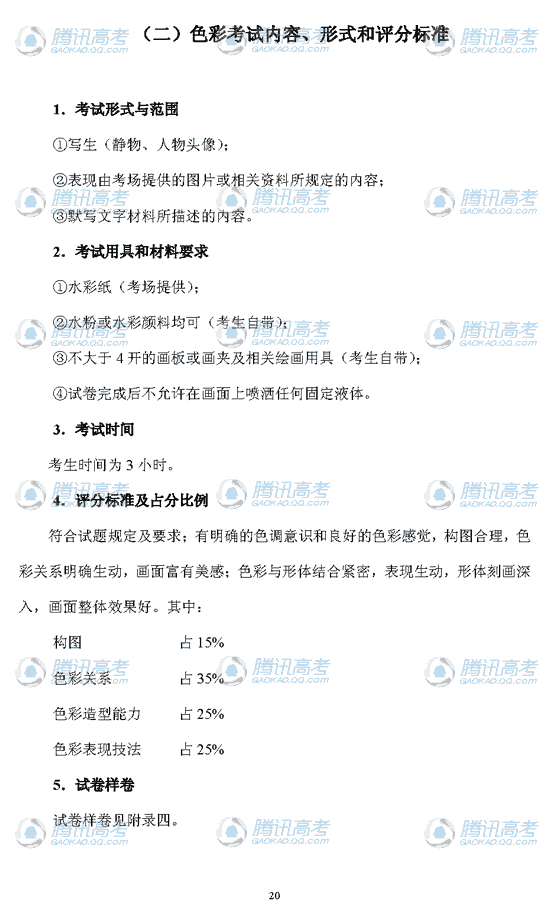 （二）色彩考试内容、形式和评分标准

1．考试形式与范围

①写生（静物、人物头像）；

②表现由考场提供的图片或相关资料所规定的内容；

③默写文字材料所描述的内容。

2．考试用具和材料要求

①水彩纸（考场提供）；

②水粉或水彩颜料均可（考生自带）；

③不大于4开的画板或画夹及相关绘画用具（考生自带）；

④试卷完成后不允许在画面上喷洒任何固定液体。

3．考试时间

考生时间为3小时。

4．评分标准及占分比例

符合试题规定及要求；有明确的色调意识和良好的色彩感觉，构图合理，色彩关系明确生动，画面富有美感；色彩与形体结合紧密，表现生动，形体刻画深入，画面整体效果好。其中：

构图 占15%

色彩关系 占35%

色彩造型能力 占25%

色彩表现技法 占25%

5．试卷样卷

试卷样卷见附录四。

20

腾讯高考
GAOKAO.QQ.COM